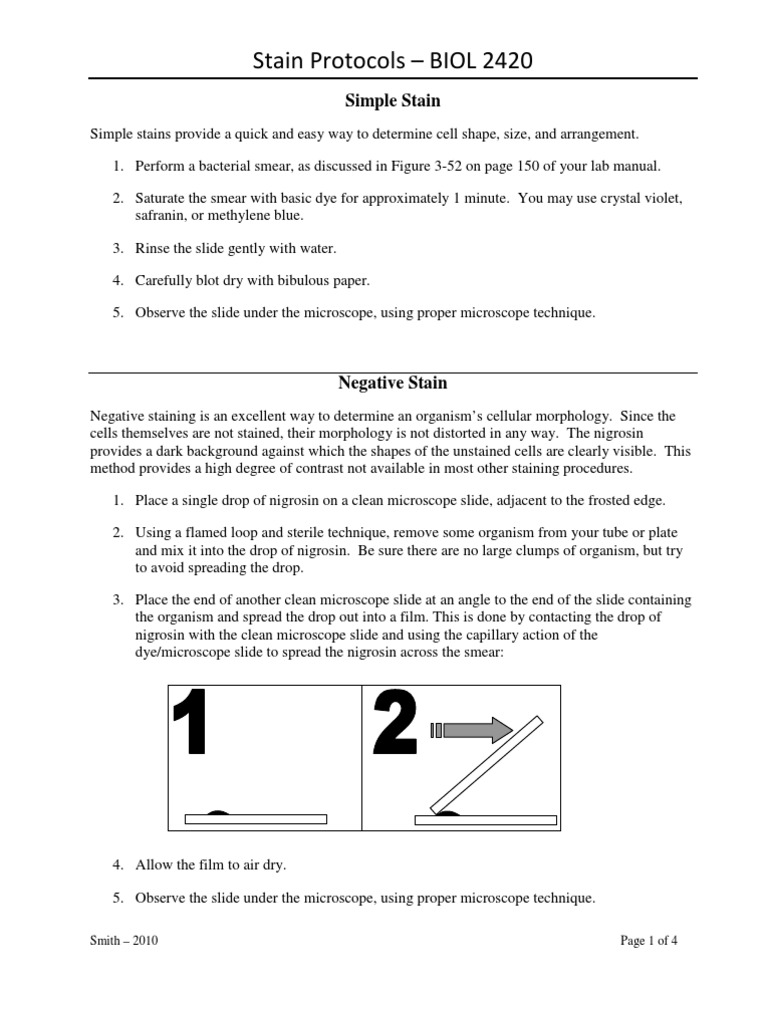 Stain Protocols – BIOL 2420

Simple Stain

Simple stains provide a quick and easy way to determine cell shape, size, and arrangement.

1. Perform a bacterial smear, as discussed in Figure 3-52 on page 150 of your lab manual.

2. Saturate the smear with basic dye for approximately 1 minute. You may use crystal violet, safranin, or methylene blue.

3. Rinse the slide gently with water.

4. Carefully blot dry with bibulous paper.

5. Observe the slide under the microscope, using proper microscope technique.

Negative Stain

Negative staining is an excellent way to determine an organism's cellular morphology. Since the cells themselves are not stained, their morphology is not distorted in any way. The nigrosin provides a dark background against which the shapes of the unstained cells are clearly visible. This method provides a high degree of contrast not available in most other staining procedures.

1. Place a single drop of nigrosin on a clean microscope slide, adjacent to the frosted edge.

2. Using a flamed loop and sterile technique, remove some organism from your tube or plate and mix it into the drop of nigrosin. Be sure there are no large clumps of organism, but try to avoid spreading the drop.

3. Place the end of another clean microscope slide at an angle to the end of the slide containing the organism and spread the drop out into a film. This is done by contacting the drop of nigrosin with the clean microscope slide and using the capillary action of the dye/microscope slide to spread the nigrosin across the smear:

1

2

4. Allow the film to air dry.

5. Observe the slide under the microscope, using proper microscope technique.

Smith – 2010

Page 1 of 4